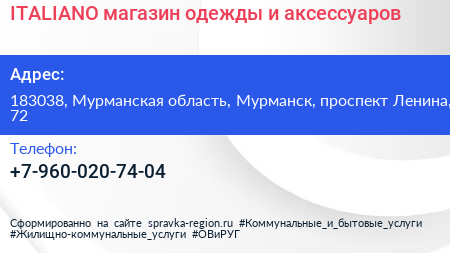 ITALIANO магазин одежды и аксессуаров

Адрес:

183038, Мурманская область, Мурманск, проспект Ленина, 72

Телефон:

+7-960-020-74-04

Сформированно на сайте spravka-region.ru #Коммунальные_и_бытовые_услуги #Жилищно-коммунальные_услуги #ОВиРУГ